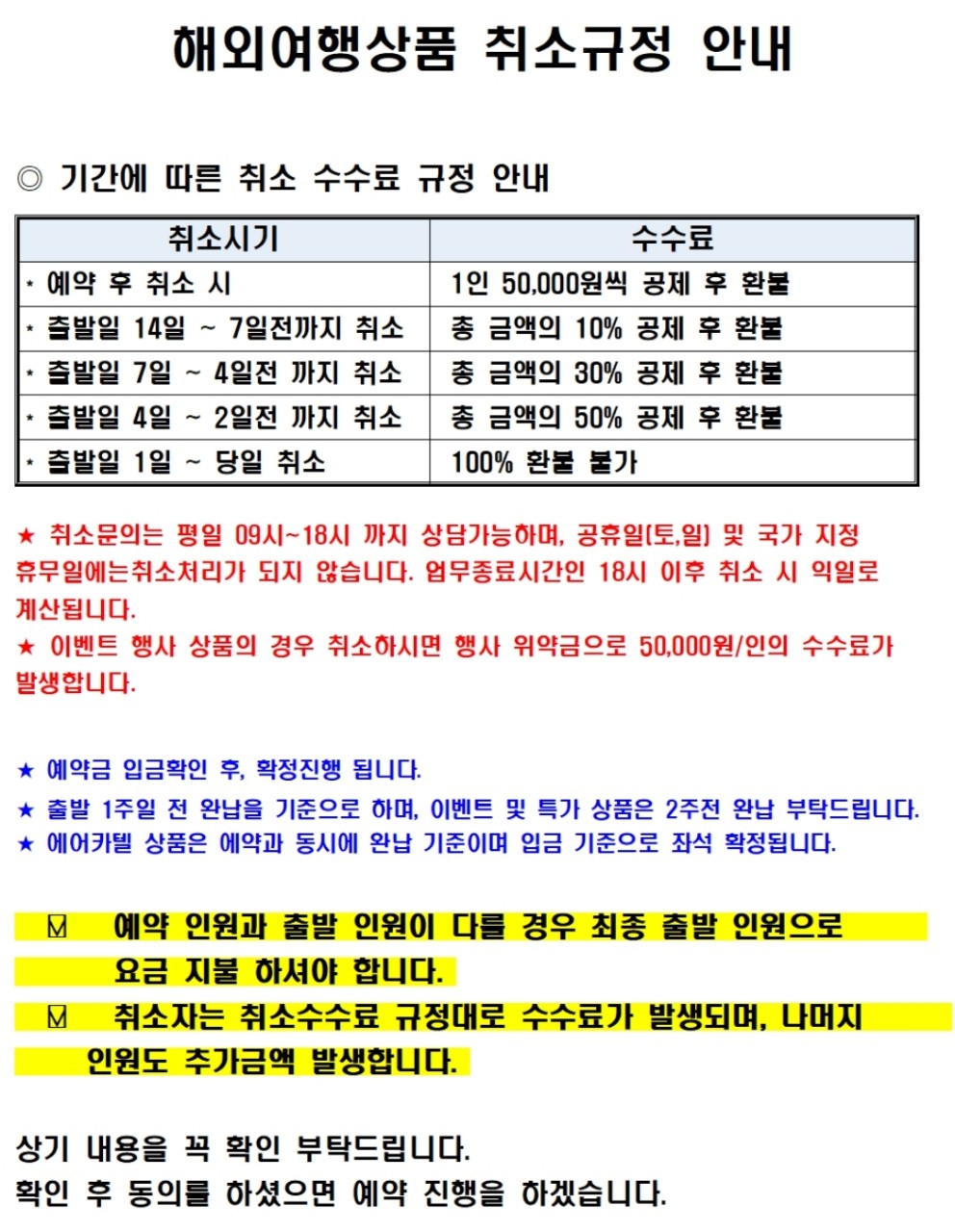 해외여행상품 취소규정 안내

◎ 기간에 따른 취소 수수료 규정 안내

| 취소시기 | 수수료 |
|---|---|
| * 예약 후 취소 시 | 1인 50,000원씩 공제 후 환불 |
| * 출발일 14일 ~ 7일전까지 취소 | 총 금액의 10% 공제 후 환불 |
| * 출발일 7일 ~ 4일전 까지 취소 | 총 금액의 30% 공제 후 환불 |
| * 출발일 4일 ~ 2일전 까지 취소 | 총 금액의 50% 공제 후 환불 |
| * 출발일 1일 ~ 당일 취소 | 100% 환불 불가 |

★ 취소문의는 평일 09시~18시 까지 상담가능하며, 공휴일(토,일) 및 국가 지정 휴무일에는취소처리가 되지 않습니다. 업무종료시간인 18시 이후 취소 시 익일로 계산됩니다.
★ 이벤트 행사 상품의 경우 취소하시면 행사 위약금으로 50,000원/인의 수수료가 발생합니다.

★ 예약금 입금확인 후, 확정진행 됩니다.
★ 출발 1주일 전 완납을 기준으로 하며, 이벤트 및 특가 상품은 2주전 완납 부탁드립니다.
★ 에어카텔 상품은 예약과 동시에 완납 기준이며 입금 기준으로 좌석 확정됩니다.

☑ 예약 인원과 출발 인원이 다를 경우 최종 출발 인원으로 요금 지불 하셔야 합니다.
☑ 취소자는 취소수수료 규정대로 수수료가 발생되며, 나머지 인원도 추가금액 발생합니다.

상기 내용을 꼭 확인 부탁드립니다.
확인 후 동의를 하셨으면 예약 진행을 하겠습니다.